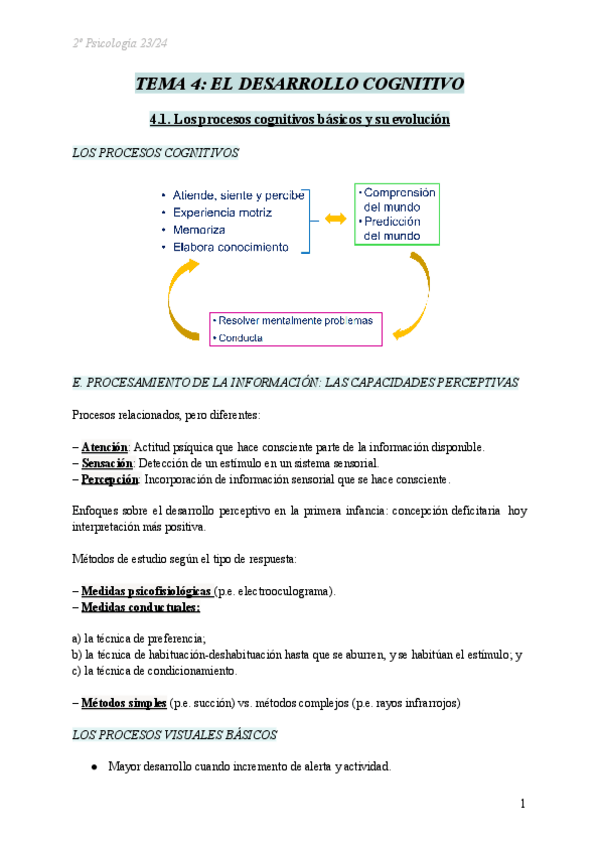 2º Psicología 23/24

TEMA 4: EL DESARROLLO COGNITIVO

4.1. Los procesos cognitivos básicos y su evolución

LOS PROCESOS COGNITIVOS

• Atiende, siente y percibe
• Experiencia motriz
• Memoriza
• Elabora conocimiento

• Comprensión del mundo
• Predicción del mundo

• Resolver mentalmente problemas
• Conducta

E. PROCESAMIENTO DE LA INFORMACIÓN: LAS CAPACIDADES PERCEPTIVAS

Procesos relacionados, pero diferentes:

– Atención: Actitud psíquica que hace consciente parte de la información disponible.
– Sensación: Detección de un estímulo en un sistema sensorial.
– Percepción: Incorporación de información sensorial que se hace consciente.

Enfoques sobre el desarrollo perceptivo en la primera infancia: concepción deficitaria hoy interpretación más positiva.

Métodos de estudio según el tipo de respuesta:

– Medidas psicofisiológicas (p.e. electrooculograma).
– Medidas conductuales:

a) la técnica de preferencia;
b) la técnica de habituación-deshabituación hasta que se aburren, y se habitúan el estímulo; y
c) la técnica de condicionamiento.

– Métodos simples (p.e. succión) vs. métodos complejos (p.e. rayos infrarrojos)

LOS PROCESOS VISUALES BÁSICOS

● Mayor desarrollo cuando incremento de alerta y actividad.

1